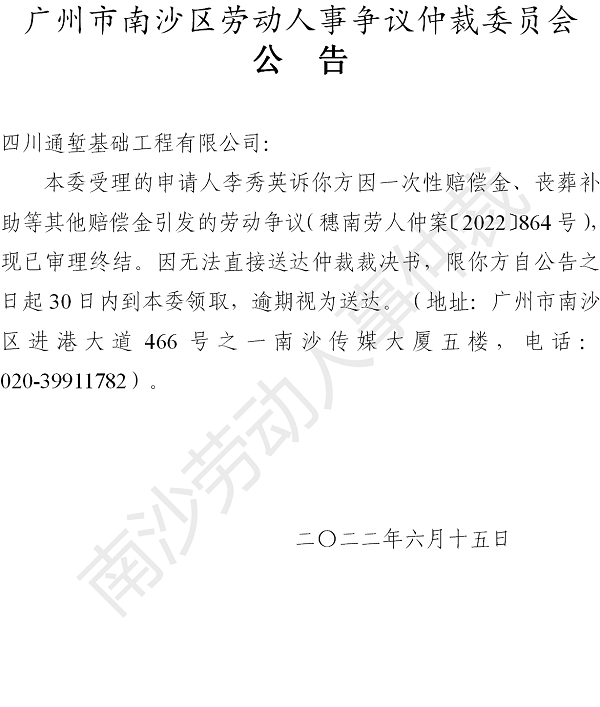 广州市南沙区劳动人事争议仲裁委员会
公 告

四川通堑基础工程有限公司:

本委受理的申请人李秀英诉你方因一次性赔偿金、丧葬补助等其他赔偿金引发的劳动争议(穗南劳人仲案〔2022〕864号),现已审理终结。因无法直接送达仲裁裁决书，限你方自公告之日起30日内到本委领取，逾期视为送达。(地址:广州市南沙区进港大道466号之一南沙传媒大厦五楼，电话:020-39911782)。

二〇二二年六月十五日

南沙劳动人事仲裁